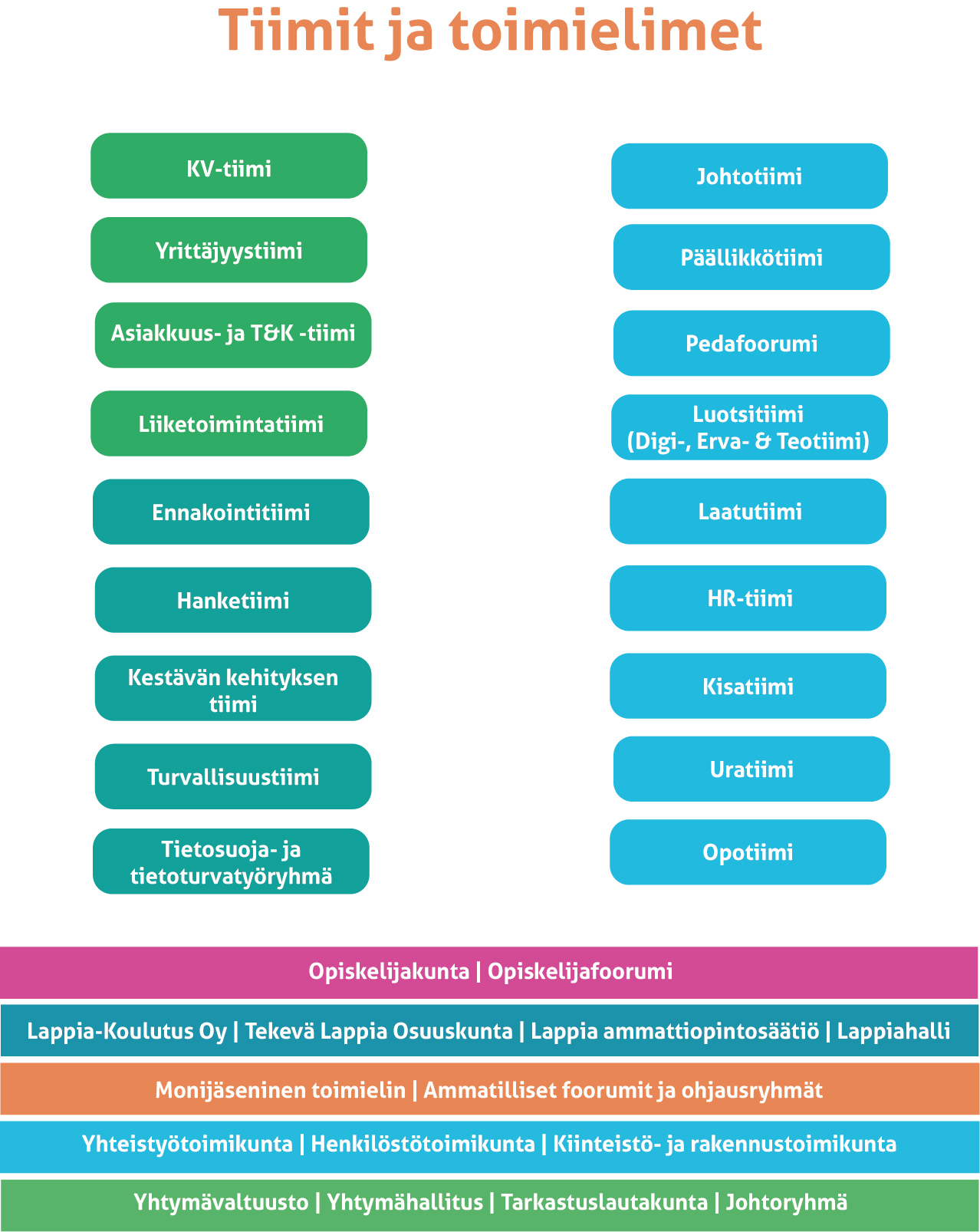 Tiimit ja toimielimet

KV-tiimi

Yrittäjyystiimi

Asiakkuus- ja T&K -tiimi

Liiketoimintatiimi

Ennakointitiimi

Hanketiimi

Kestävän kehityksen tiimi

Turvallisuustiimi

Tietosuoja- ja tietoturvatyöryhmä

Johtotiimi

Päällikkötiimi

Pedafoorumi

Luotsitiimi (Digi-, Erva- & Teotiimi)

Laatutiimi

HR-tiimi

Kisatiimi

Uratiimi

Opotiimi

Opiskelijakunta | Opiskelijafoorumi

Lappia-Koulutus Oy | Tekevä Lappia Osuuskunta | Lappia ammattiopintosäätiö | Lappiahalli

Monijäseninen toimielin | Ammatilliset foorumit ja ohjausryhmät

Yhteistyötoimikunta | Henkilöstötoimikunta | Kiinteistö- ja rakennustoimikunta

Yhtymävaltuusto | Yhtymähallitus | Tarkastuslautakunta | Johtoryhmä